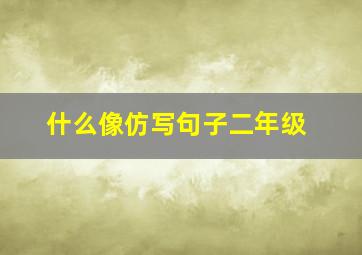 什么像仿写句子二年级